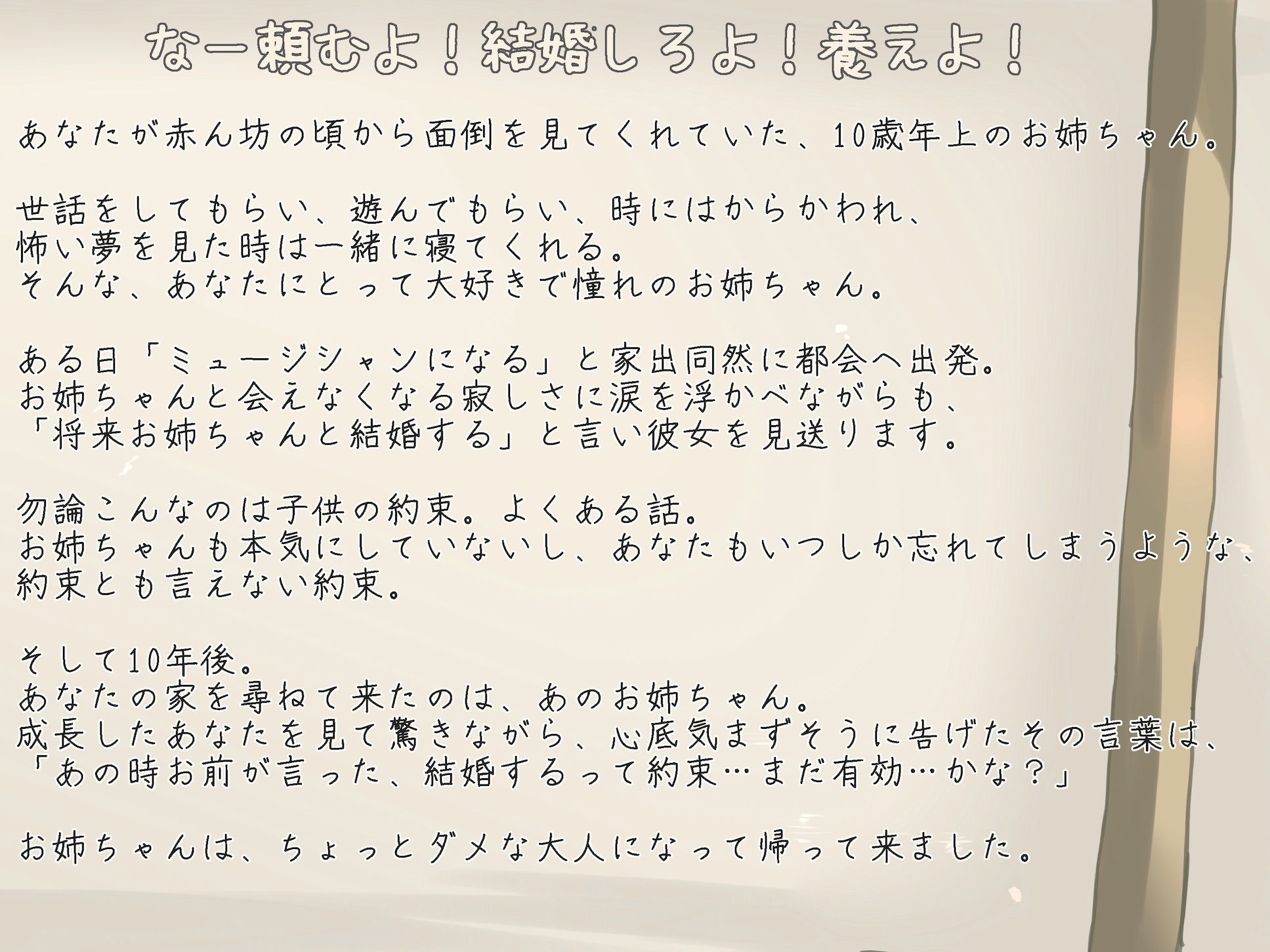 なー頼むよ！結婚しろよ！養えよ！

あなたが赤ん坊の頃から面倒を見てくれていた、10歳年上のお姉ちゃん。

世話をしてもらい、遊んでもらい、時にはからかわれ、
怖い夢を見た時は一緒に寝てくれる。
そんな、あなたにとって大好きで憧れのお姉ちゃん。

ある日「ミュージシャンになる」と家出同然に都会へ出発。
お姉ちゃんと会えなくなる寂しさに涙を浮かべながらも、
「将来お姉ちゃんと結婚する」と言い彼女を見送ります。

勿論こんなのは子供の約束。よくある話。
お姉ちゃんも本気にしていないし、あなたもいつしか忘れてしまうような、
約束とも言えない約束。

そして10年後。
あなたの家を尋ねて来たのは、あのお姉ちゃん。
成長したあなたを見て驚きながら、心底気まずそうに告げたその言葉は、
「あの時お前が言った、結婚するって約束…まだ有効…かな？」

お姉ちゃんは、ちょっとダメな大人になって帰って来ました。